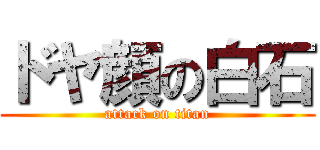 ドヤ顔の白石
attack on titan